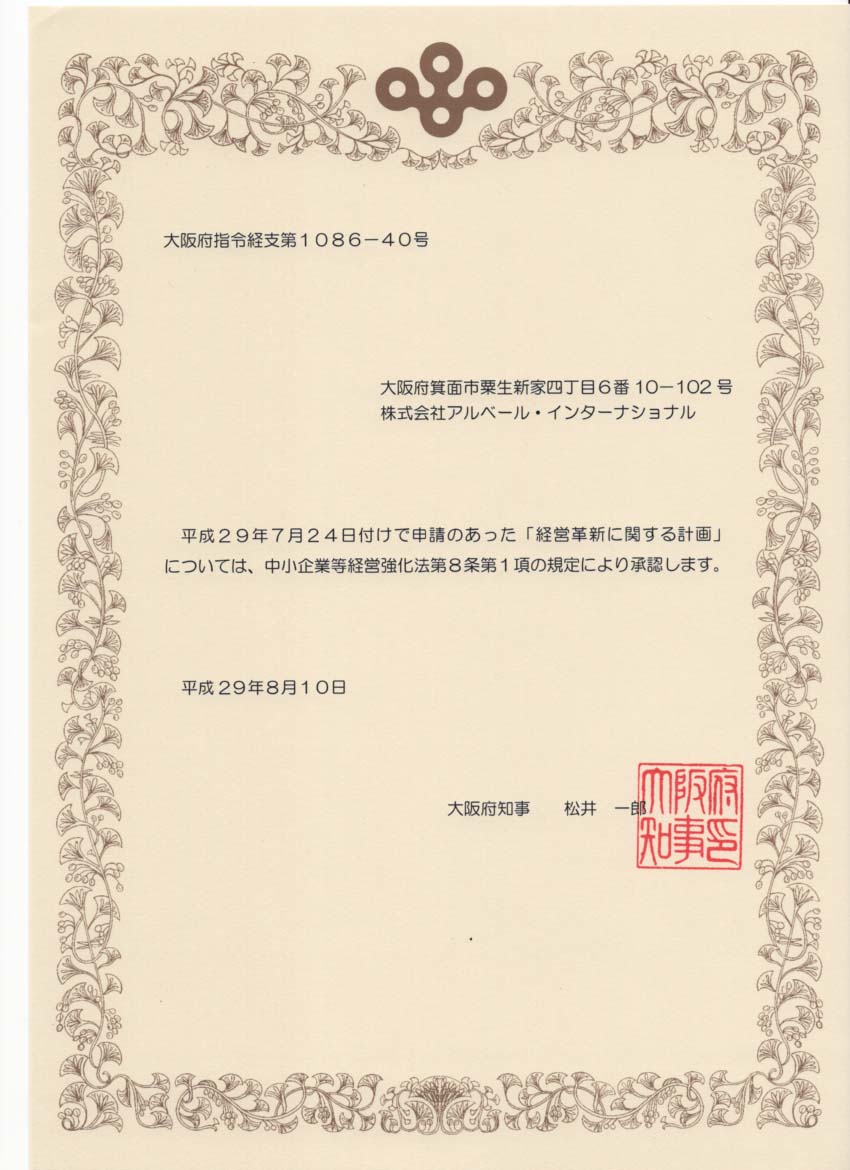 大阪府指令経支第１０８６－４０号

大阪府箕面市粟生新家四丁目６番 10－102 号
株式会社アルベール・インターナショナル

平成２９年７月２４日付けで申請のあった「経営革新に関する計画」については、中小企業等経営強化法第８条第１項の規定により承認します。

平成２９年８月１０日

大阪府知事　　松井　一郎

大阪府知事之印